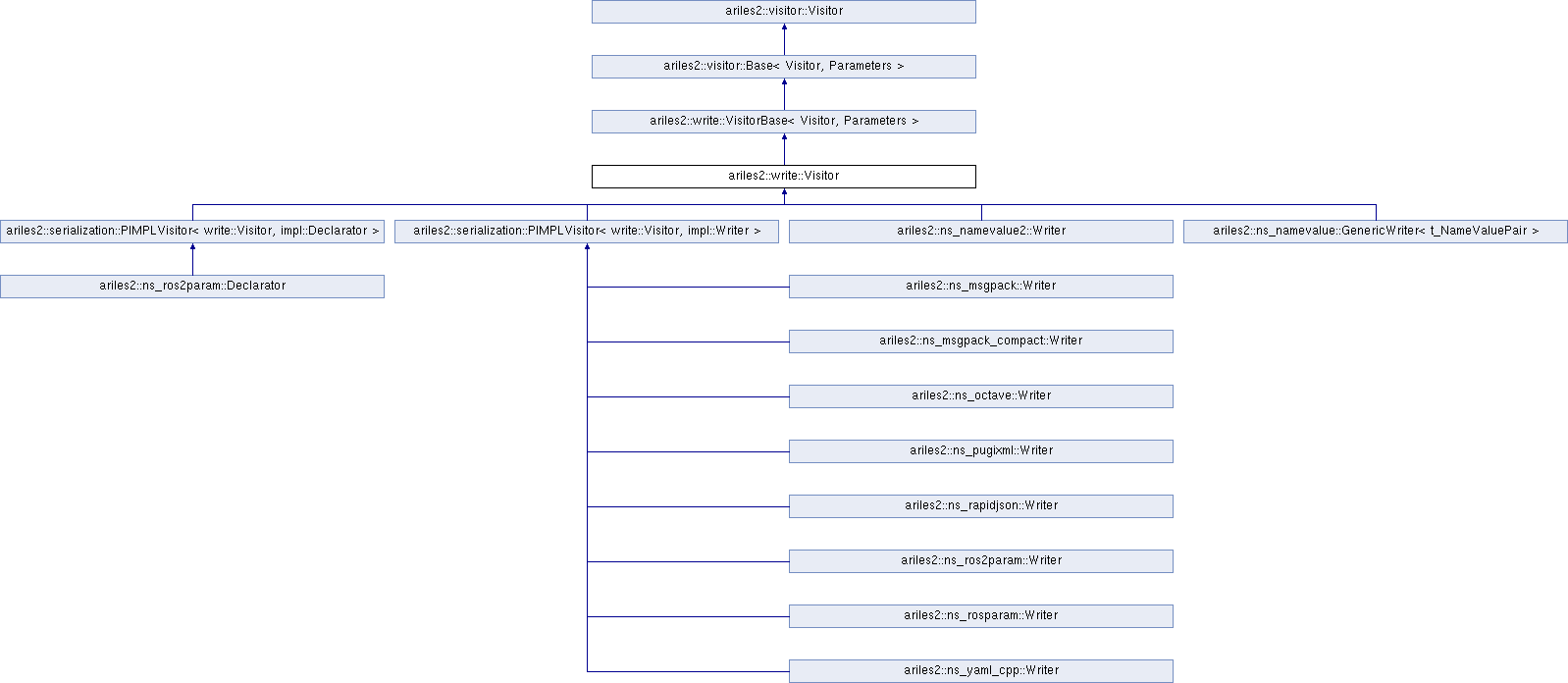 ariles2::visitor::Visitor

ariles2::visitor::Base< Visitor, Parameters >

ariles2::write::VisitorBase< Visitor, Parameters >

ariles2::write::Visitor

ariles2::serialization::PIMPLVisitor< write::Visitor, impl::Declarator >

ariles2::serialization::PIMPLVisitor< write::Visitor, impl::Writer >

ariles2::ns_namevalue2::Writer

ariles2::ns_namevalue::GenericWriter< t_NameValuePair >

ariles2::ns_ros2param::Declarator

ariles2::ns_msgpack::Writer

ariles2::ns_msgpack_compact::Writer

ariles2::ns_octave::Writer

ariles2::ns_pugixml::Writer

ariles2::ns_rapidjson::Writer

ariles2::ns_ros2param::Writer

ariles2::ns_rosparam::Writer

ariles2::ns_yaml_cpp::Writer